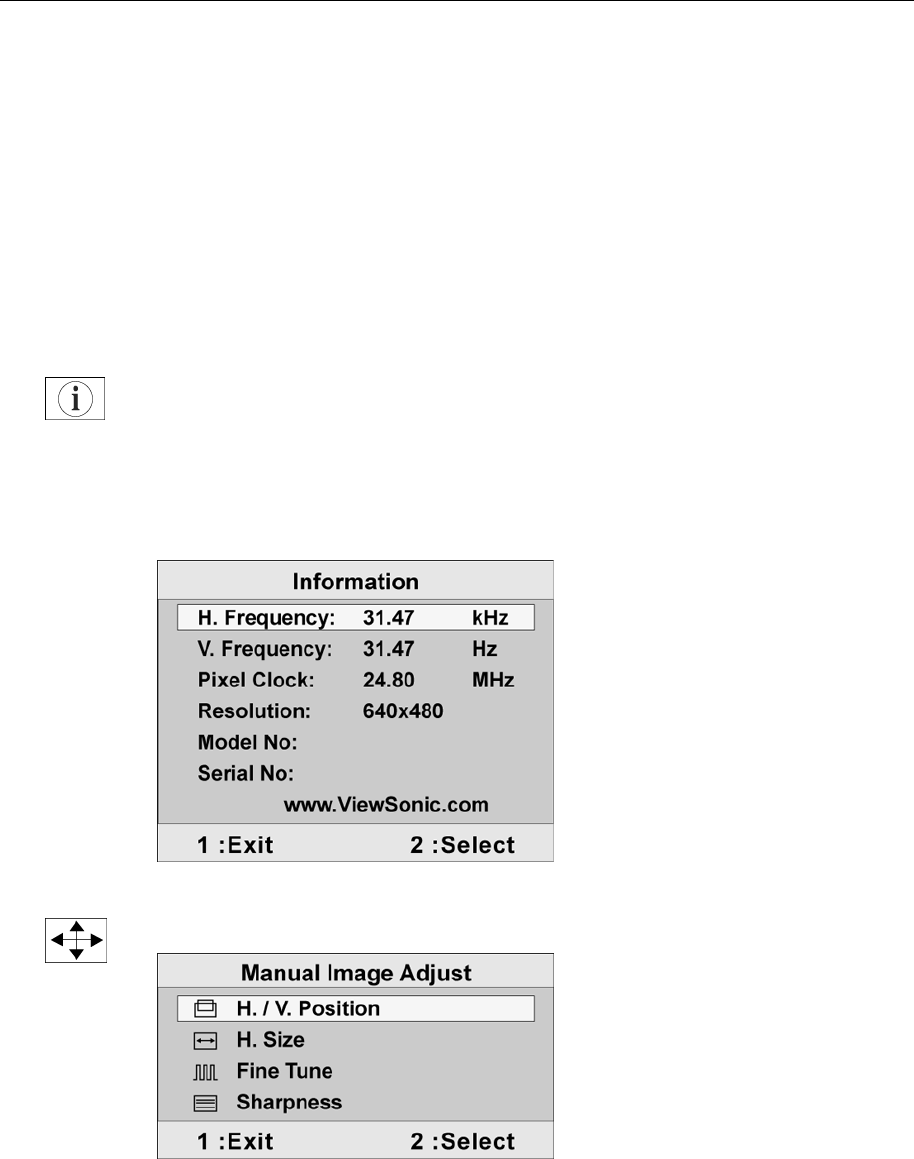 Information

H. Frequency: 31.47 kHz
V. Frequency: 31.47 Hz
Pixel Clock: 24.80 MHz
Resolution: 640x480
Model No:
Serial No:
www.ViewSonic.com

1 :Exit 2 :Select

Manual Image Adjust

H. / V. Position
H. Size
Fine Tune
Sharpness

1 :Exit 2 :Select